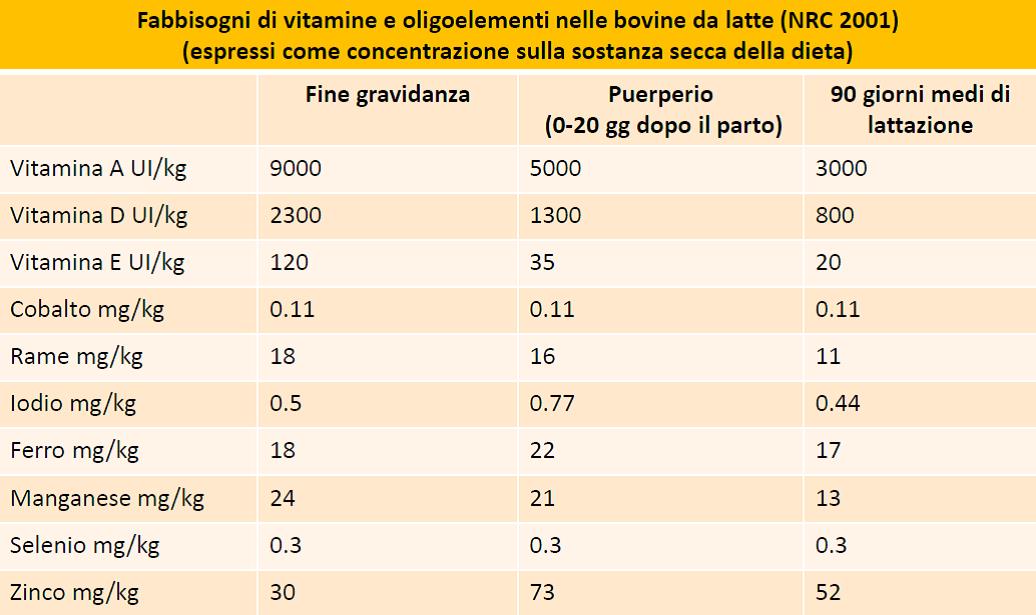 Fabbisogni di vitamine e oligoelementi nelle bovine da latte (NRC 2001)
(espressi come concentrazione sulla sostanza secca della dieta)

| | Fine gravidanza | Puerperio (0-20 gg dopo il parto) | 90 giorni medi di lattazione |
|---|---|---|---|
| Vitamina A UI/kg | 9000 | 5000 | 3000 |
| Vitamina D UI/kg | 2300 | 1300 | 800 |
| Vitamina E UI/kg | 120 | 35 | 20 |
| Cobalto mg/kg | 0.11 | 0.11 | 0.11 |
| Rame mg/kg | 18 | 16 | 11 |
| Iodio mg/kg | 0.5 | 0.77 | 0.44 |
| Ferro mg/kg | 18 | 22 | 17 |
| Manganese mg/kg | 24 | 21 | 13 |
| Selenio mg/kg | 0.3 | 0.3 | 0.3 |
| Zinco mg/kg | 30 | 73 | 52 |